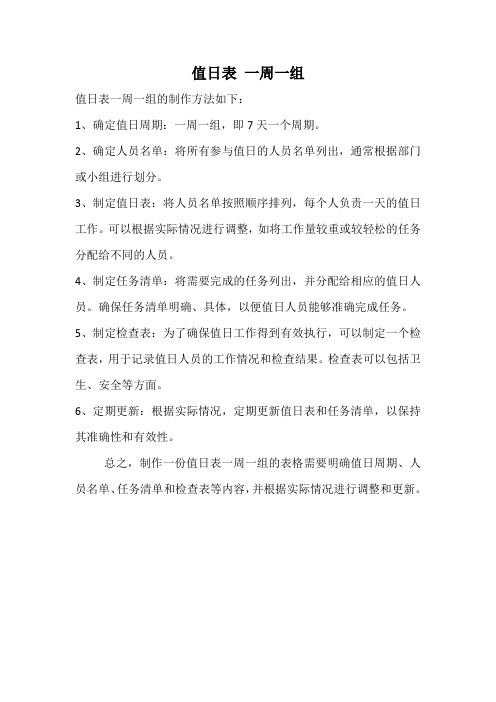 值日表 一周一组

值日表一周一组的制作方法如下：

1、确定值日周期：一周一组，即 7 天一个周期。

2、确定人员名单：将所有参与值日的人员名单列出，通常根据部门或小组进行划分。

3、制定值日表：将人员名单按照顺序排列，每个人负责一天的值日工作。可以根据实际情况进行调整，如将工作量较重或较轻松的任务分配给不同的人员。

4、制定任务清单：将需要完成的任务列出，并分配给相应的值日人员。确保任务清单明确、具体，以便值日人员能够准确完成任务。

5、制定检查表：为了确保值日工作得到有效执行，可以制定一个检查表，用于记录值日人员的工作情况和检查结果。检查表可以包括卫生、安全等方面。

6、定期更新：根据实际情况，定期更新值日表和任务清单，以保持其准确性和有效性。

总之，制作一份值日表一周一组的表格需要明确值日周期、人员名单、任务清单和检查表等内容，并根据实际情况进行调整和更新。